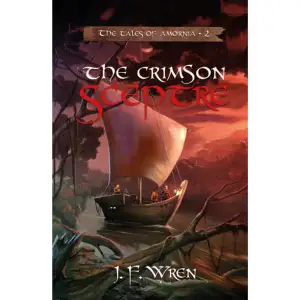 THE TALES OF AMORNIA - 2

THE CRIMSON SCEPTRE

J. F. WREN